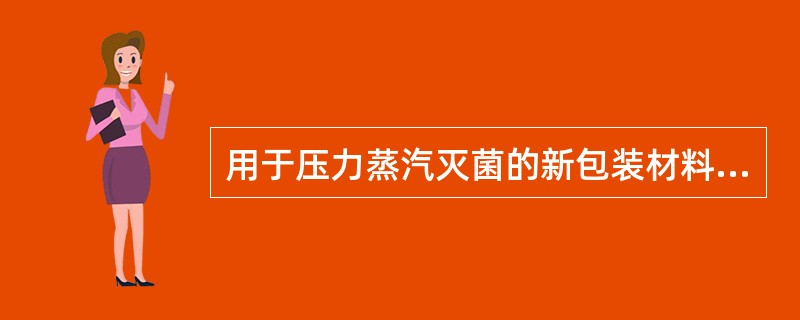 用于压力蒸汽灭菌的新包装材料...